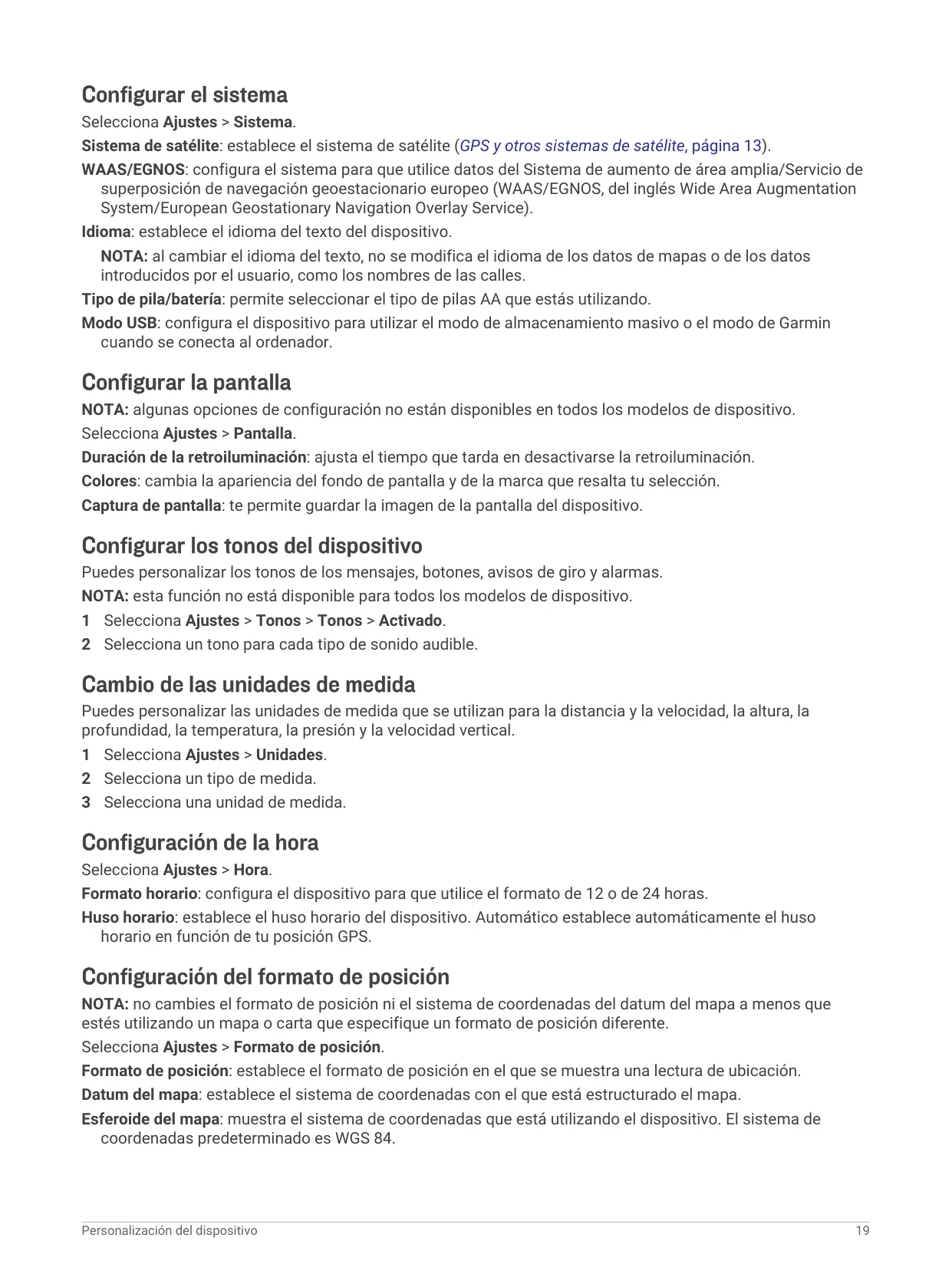 Configurar el sistema

Selecciona Ajustes > Sistema.

Sistema de satélite: establece el sistema de satélite (GPS y otros sistemas de satélite, página 13).

WAAS/EGNOS: configura el sistema para que utilice datos del Sistema de aumento de área amplia/Servicio de superposición de navegación geoestacionario europeo (WAAS/EGNOS, del inglés Wide Area Augmentation System/European Geostationary Navigation Overlay Service).

Idioma: establece el idioma del texto del dispositivo.

NOTA: al cambiar el idioma del texto, no se modifica el idioma de los datos de mapas o de los datos introducidos por el usuario, como los nombres de las calles.

Tipo de pila/batería: permite seleccionar el tipo de pilas AA que estás utilizando.

Modo USB: configura el dispositivo para utilizar el modo de almacenamiento masivo o el modo de Garmin cuando se conecta al ordenador.

Configurar la pantalla

NOTA: algunas opciones de configuración no están disponibles en todos los modelos de dispositivo.

Selecciona Ajustes > Pantalla.

Duración de la retroiluminación: ajusta el tiempo que tarda en desactivarse la retroiluminación.

Colores: cambia la apariencia del fondo de pantalla y de la marca que resalta tu selección.

Captura de pantalla: te permite guardar la imagen de la pantalla del dispositivo.

Configurar los tonos del dispositivo

Puedes personalizar los tonos de los mensajes, botones, avisos de giro y alarmas.

NOTA: esta función no está disponible para todos los modelos de dispositivo.

1 Selecciona Ajustes > Tonos > Tonos > Activado.

2 Selecciona un tono para cada tipo de sonido audible.

Cambio de las unidades de medida

Puedes personalizar las unidades de medida que se utilizan para la distancia y la velocidad, la altura, la profundidad, la temperatura, la presión y la velocidad vertical.

1 Selecciona Ajustes > Unidades.

2 Selecciona un tipo de medida.

3 Selecciona una unidad de medida.

Configuración de la hora

Selecciona Ajustes > Hora.

Formato horario: configura el dispositivo para que utilice el formato de 12 o de 24 horas.

Huso horario: establece el huso horario del dispositivo. Automático establece automáticamente el huso horario en función de tu posición GPS.

Configuración del formato de posición

NOTA: no cambies el formato de posición ni el sistema de coordenadas del datum del mapa a menos que estés utilizando un mapa o carta que especifique un formato de posición diferente.

Selecciona Ajustes > Formato de posición.

Formato de posición: establece el formato de posición en el que se muestra una lectura de ubicación.

Datum del mapa: establece el sistema de coordenadas con el que está estructurado el mapa.

Esferoide del mapa: muestra el sistema de coordenadas que está utilizando el dispositivo. El sistema de coordenadas predeterminado es WGS 84.

Personalización del dispositivo 19